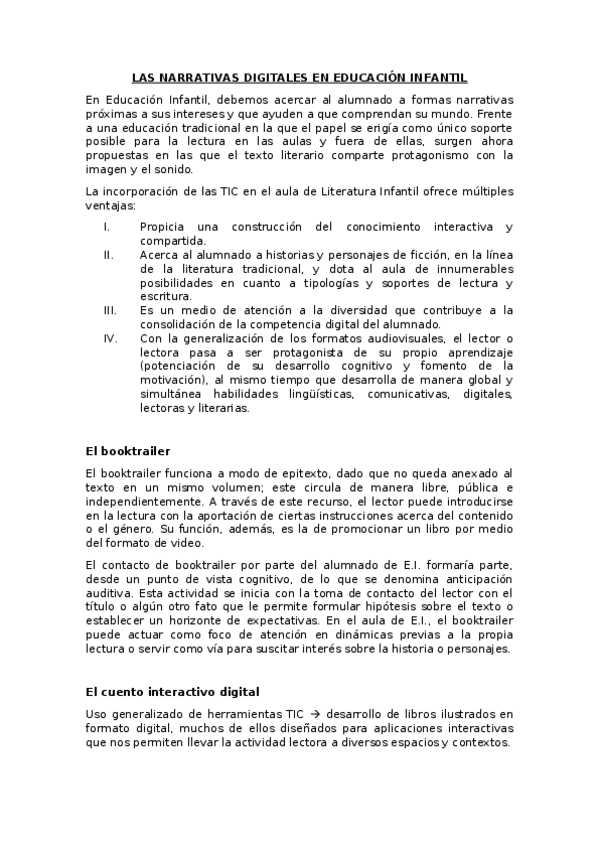 LAS NARRATIVAS DIGITALES EN EDUCACIÓN INFANTIL

En Educación Infantil, debemos acercar al alumnado a formas narrativas próximas a sus intereses y que ayuden a que comprendan su mundo. Frente a una educación tradicional en la que el papel se erigía como único soporte posible para la lectura en las aulas y fuera de ellas, surgen ahora propuestas en las que el texto literario comparte protagonismo con la imagen y el sonido.

La incorporación de las TIC en el aula de Literatura Infantil ofrece múltiples ventajas:

I. Propicia una construcción del conocimiento interactiva y compartida.
II. Acerca al alumnado a historias y personajes de ficción, en la línea de la literatura tradicional, y dota al aula de innumerables posibilidades en cuanto a tipologías y soportes de lectura y escritura.
III. Es un medio de atención a la diversidad que contribuye a la consolidación de la competencia digital del alumnado.
IV. Con la generalización de los formatos audiovisuales, el lector o lectora pasa a ser protagonista de su propio aprendizaje (potenciación de su desarrollo cognitivo y fomento de la motivación), al mismo tiempo que desarrolla de manera global y simultánea habilidades lingüísticas, comunicativas, digitales, lectoras y literarias.

El booktrailer

El booktrailer funciona a modo de epitexto, dado que no queda anexado al texto en un mismo volumen; este circula de manera libre, pública e independientemente. A través de este recurso, el lector puede introducirse en la lectura con la aportación de ciertas instrucciones acerca del contenido o el género. Su función, además, es la de promocionar un libro por medio del formato de video.

El contacto de booktrailer por parte del alumnado de E.I. formaría parte, desde un punto de vista cognitivo, de lo que se denomina anticipación auditiva. Esta actividad se inicia con la toma de contacto del lector con el título o algún otro fato que le permite formular hipótesis sobre el texto o establecer un horizonte de expectativas. En el aula de E.I., el booktrailer puede actuar como foco de atención en dinámicas previas a la propia lectura o servir como vía para suscitar interés sobre la historia o personajes.

El cuento interactivo digital

Uso generalizado de herramientas TIC → desarrollo de libros ilustrados en formato digital, muchos de ellos diseñados para aplicaciones interactivas que nos permiten llevar la actividad lectora a diversos espacios y contextos.